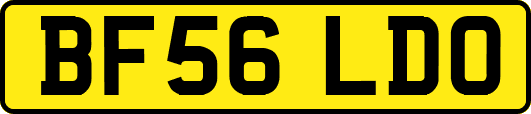 BF56 LDO